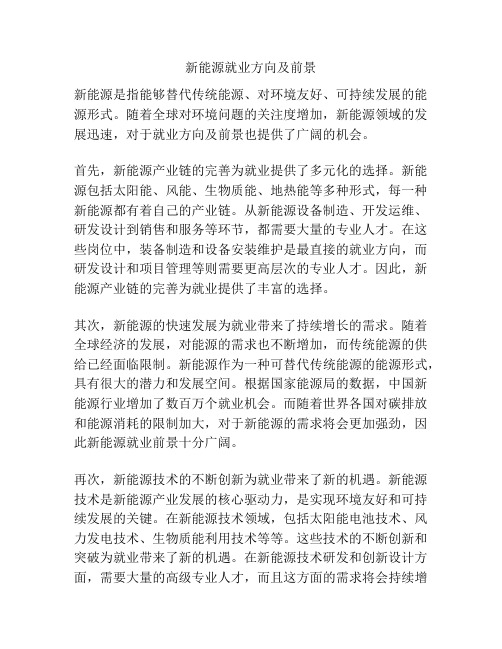 新能源就业方向及前景

新能源是指能够替代传统能源、对环境友好、可持续发展的能源形式。随着全球对环境问题的关注度增加，新能源领域的发展迅速，对于就业方向及前景也提供了广阔的机会。

首先，新能源产业链的完善为就业提供了多元化的选择。新能源包括太阳能、风能、生物质能、地热能等多种形式，每一种新能源都有着自己的产业链。从新能源设备制造、开发运维、研发设计到销售和服务等环节，都需要大量的专业人才。在这些岗位中，装备制造和设备安装维护是最直接的就业方向，而研发设计和项目管理等则需要更高层次的专业人才。因此，新能源产业链的完善为就业提供了丰富的选择。

其次，新能源的快速发展为就业带来了持续增长的需求。随着全球经济的发展，对能源的需求也不断增加，而传统能源的供给已经面临限制。新能源作为一种可替代传统能源的能源形式，具有很大的潜力和发展空间。根据国家能源局的数据，中国新能源行业增加了数百万个就业机会。而随着世界各国对碳排放和能源消耗的限制加大，对于新能源的需求将会更加强劲，因此新能源就业前景十分广阔。

再次，新能源技术的不断创新为就业带来了新的机遇。新能源技术是新能源产业发展的核心驱动力，是实现环境友好和可持续发展的关键。在新能源技术领域，包括太阳能电池技术、风力发电技术、生物质能利用技术等等。这些技术的不断创新和突破为就业带来了新的机遇。在新能源技术研发和创新设计方面，需要大量的高级专业人才，而且这方面的需求将会持续增